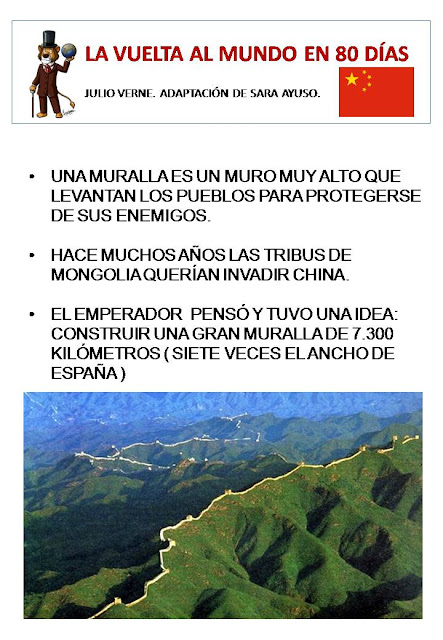 LA VUELTA AL MUNDO EN 80 DÍAS

JULIO VERNE. ADAPTACIÓN DE SARA AYUSO.

• UNA MURALLA ES UN MURO MUY ALTO QUE LEVANTAN LOS PUEBLOS PARA PROTEGERSE DE SUS ENEMIGOS.

• HACE MUCHOS AÑOS LAS TRIBUS DE MONGOLIA QUERÍAN INVADIR CHINA.

• EL EMPERADOR PENSÓ Y TUVO UNA IDEA: CONSTRUIR UNA GRAN MURALLA DE 7.300 KILÓMETROS ( SIETE VECES EL ANCHO DE ESPAÑA )